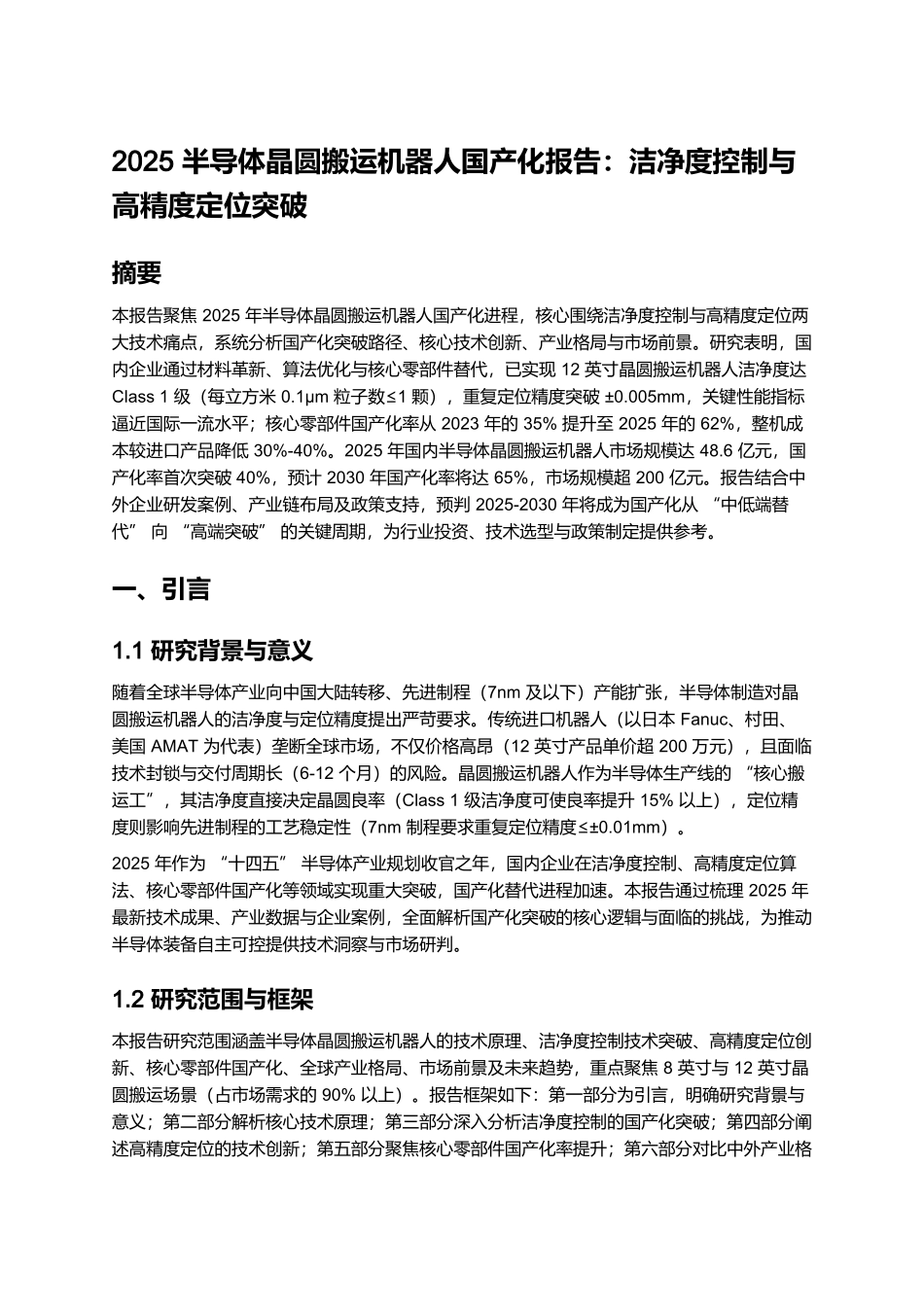 2025 半导体晶圆搬运机器人国产化报告：洁净度控制与高精度定位突破

摘要

本报告聚焦 2025 年半导体晶圆搬运机器人国产化进程，核心围绕洁净度控制与高精度定位两大技术痛点，系统分析国产化突破路径、核心技术创新、产业格局与市场前景。研究表明，国内企业通过材料革新、算法优化与核心零部件替代，已实现 12 英寸晶圆搬运机器人洁净度达 Class 1 级（每立方米 0.1μm 粒子数≤1 颗），重复定位精度突破 ±0.005mm，关键性能指标逼近国际一流水平；核心零部件国产化率从 2023 年的 35% 提升至 2025 年的 62%，整机成本较进口产品降低 30%-40%。2025 年国内半导体晶圆搬运机器人市场规模达 48.6 亿元，国产化率首次突破 40%，预计 2030 年国产化率将达 65%，市场规模超 200 亿元。报告结合中外企业研发案例、产业链布局及政策支持，预判 2025-2030 年将成为国产化从 “中低端替代” 向 “高端突破” 的关键周期，为行业投资、技术选型与政策制定提供参考。

一、引言

1.1 研究背景与意义

随着全球半导体产业向中国大陆转移、先进制程（7nm 及以下）产能扩张，半导体制造对晶圆搬运机器人的洁净度与定位精度提出严苛要求。传统进口机器人（以日本 Fanuc、村田、美国 AMAT 为代表）垄断全球市场，不仅价格高昂（12 英寸产品单价超 200 万元），且面临技术封锁与交付周期长（6-12 个月）的风险。晶圆搬运机器人作为半导体生产线的 “核心搬运工”，其洁净度直接决定晶圆良率（Class 1 级洁净度可使良率提升 15% 以上），定位精度则影响先进制程的工艺稳定性（7nm 制程要求重复定位精度≤±0.01mm）。

2025 年作为 “十四五” 半导体产业规划收官之年，国内企业在洁净度控制、高精度定位算法、核心零部件国产化等领域实现重大突破，国产化替代进程加速。本报告通过梳理 2025 年最新技术成果、产业数据与企业案例，全面解析国产化突破的核心逻辑与面临的挑战，为推动半导体装备自主可控提供技术洞察与市场研判。

1.2 研究范围与框架

本报告研究范围涵盖半导体晶圆搬运机器人的技术原理、洁净度控制技术突破、高精度定位创新、核心零部件国产化、全球产业格局、市场前景及未来趋势，重点聚焦 8 英寸与 12 英寸晶圆搬运场景（占市场需求的 90% 以上）。报告框架如下：第一部分为引言，明确研究背景与意义；第二部分解析核心技术原理；第三部分深入分析洁净度控制的国产化突破；第四部分阐述高精度定位的技术创新；第五部分聚焦核心零部件国产化率提升；第六部分对比中外产业格